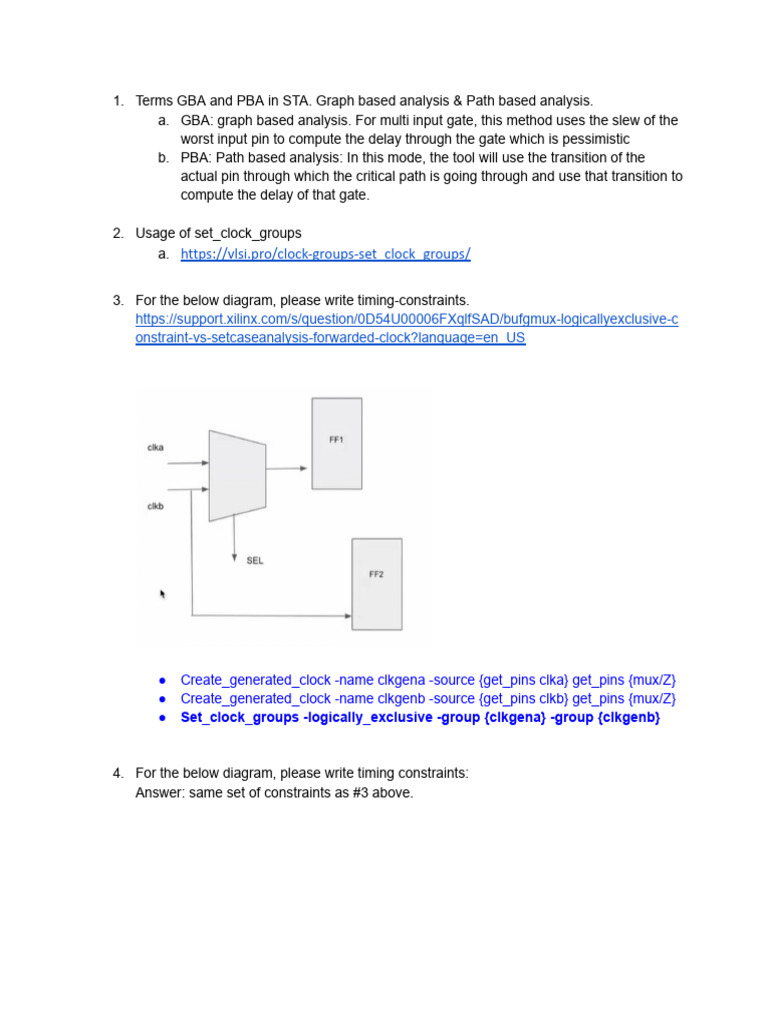 1. Terms GBA and PBA in STA. Graph based analysis & Path based analysis.

a. GBA: graph based analysis. For multi input gate, this method uses the slew of the worst input pin to compute the delay through the gate which is pessimistic

b. PBA: Path based analysis: In this mode, the tool will use the transition of the actual pin through which the critical path is going through and use that transition to compute the delay of that gate.

2. Usage of set_clock_groups

a. https://vlsi.pro/clock-groups-set_clock_groups/

3. For the below diagram, please write timing-constraints.
https://support.xilinx.com/s/question/0D54U00006FXqlfSAD/bufgmux-logicallyexclusive-constraint-vs-setcaseanalysis-forwarded-clock?language=en_US

clka

clkb

FF1

SEL

FF2

● Create_generated_clock -name clkgena -source {get_pins clka} get_pins {mux/Z}
● Create_generated_clock -name clkgenb -source {get_pins clkb} get_pins {mux/Z}
● Set_clock_groups -logically_exclusive -group {clkgena} -group {clkgenb}

4. For the below diagram, please write timing constraints:
Answer: same set of constraints as #3 above.